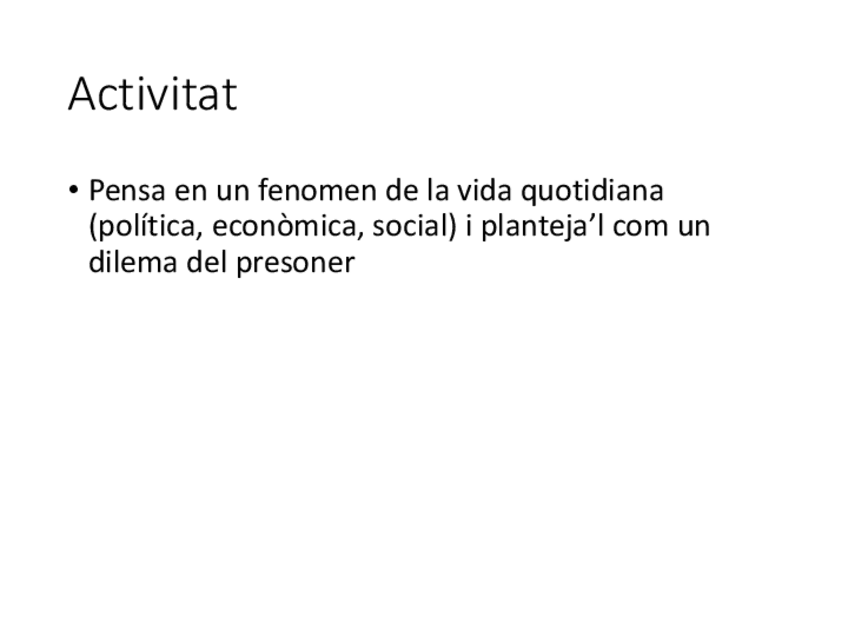 Activitat

• Pensa en un fenomen de la vida quotidiana (política, econòmica, social) i planteja'l com un dilema del presoner